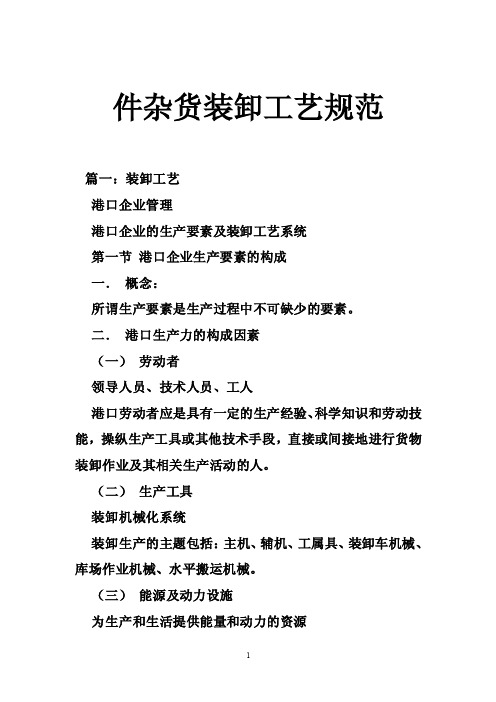 件杂货装卸工艺规范

篇一：装卸工艺

港口企业管理

港口企业的生产要素及装卸工艺系统

第一节 港口企业生产要素的构成

一． 概念：

所谓生产要素是生产过程中不可缺少的要素。

二． 港口生产力的构成因素

（一） 劳动者

领导人员、技术人员、工人

港口劳动者应是具有一定的生产经验、科学知识和劳动技能，操纵生产工具或其他技术手段，直接或间接地进行货物装卸作业及其相关生产活动的人。

（二） 生产工具

装卸机械化系统

装卸生产的主题包括：主机、辅机、工属具、装卸车机械、库场作业机械、水平搬运机械。

（三） 能源及动力设施

为生产和生活提供能量和动力的资源

1